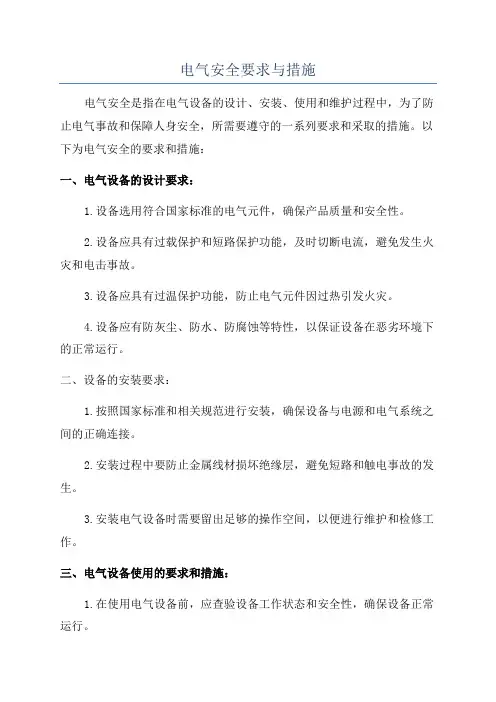 电气安全要求与措施

电气安全是指在电气设备的设计、安装、使用和维护过程中，为了防止电气事故和保障人身安全，所需要遵守的一系列要求和采取的措施。以下为电气安全的要求和措施：

一、电气设备的设计要求：

1.设备选用符合国家标准的电气元件，确保产品质量和安全性。

2.设备应具有过载保护和短路保护功能，及时切断电流，避免发生火灾和电击事故。

3.设备应具有过温保护功能，防止电气元件因过热引发火灾。

4.设备应有防灰尘、防水、防腐蚀等特性，以保证设备在恶劣环境下的正常运行。

二、设备的安装要求：

1.按照国家标准和相关规范进行安装，确保设备与电源和电气系统之间的正确连接。

2.安装过程中要防止金属线材损坏绝缘层，避免短路和触电事故的发生。

3.安装电气设备时需要留出足够的操作空间，以便进行维护和检修工作。

三、电气设备使用的要求和措施：

1.在使用电气设备前，应查验设备工作状态和安全性，确保设备正常运行。